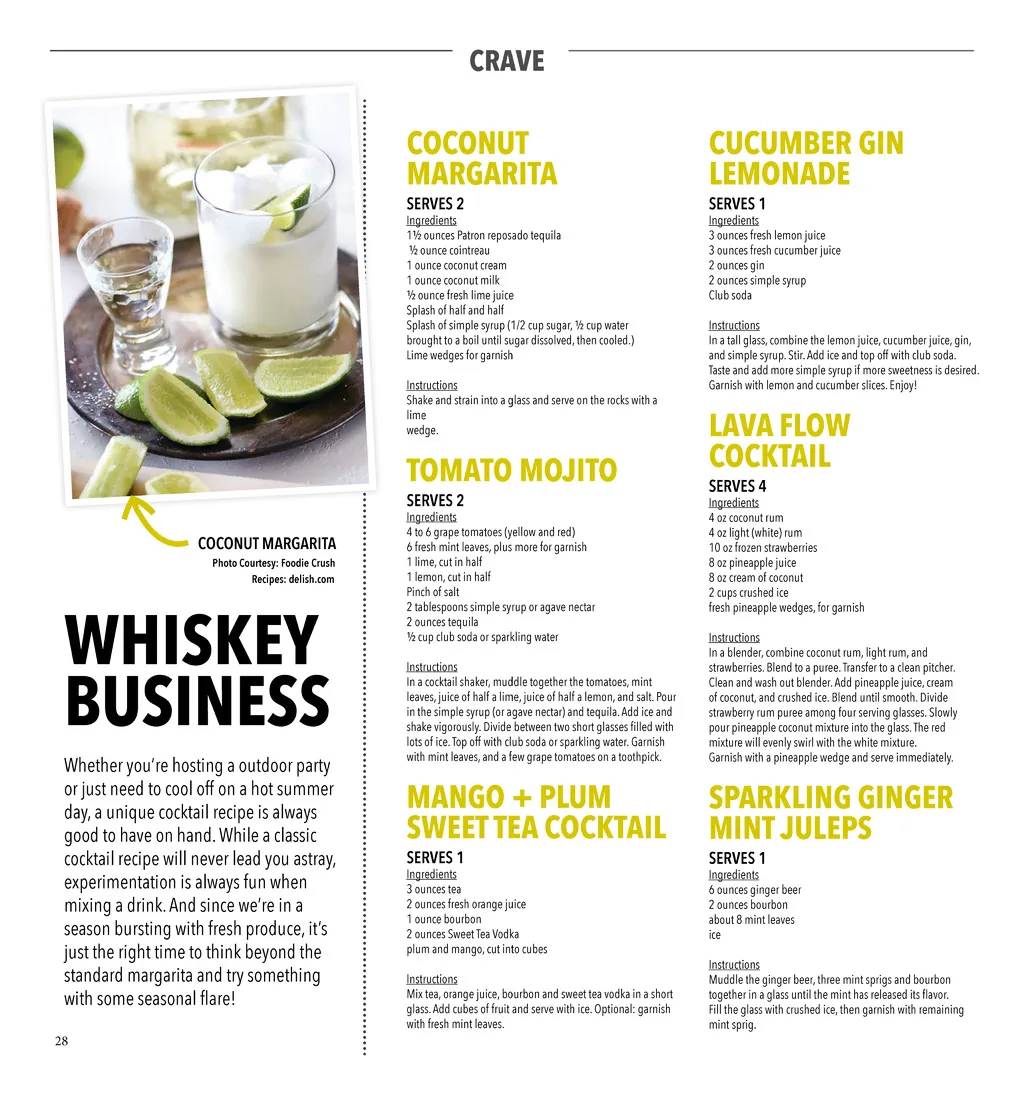 CRAVE

COCONUT MARGARITA
Photo Courtesy: Foodie Crush
Recipes: delish.com

WHISKEY BUSINESS

Whether you're hosting a outdoor party or just need to cool off on a hot summer day, a unique cocktail recipe is always good to have on hand. While a classic cocktail recipe will never lead you astray, experimentation is always fun when mixing a drink. And since we're in a season bursting with fresh produce, it's just the right time to think beyond the standard margarita and try something with some seasonal flare!

28

COCONUT MARGARITA

SERVES 2
Ingredients
1½ ounces Patron reposado tequila
½ ounce cointreau
1 ounce coconut cream
1 ounce coconut milk
½ ounce fresh lime juice
Splash of half and half
Splash of simple syrup (1/2 cup sugar, ½ cup water brought to a boil until sugar dissolved, then cooled.)
Lime wedges for garnish

Instructions
Shake and strain into a glass and serve on the rocks with a lime wedge.

TOMATO MOJITO

SERVES 2
Ingredients
4 to 6 grape tomatoes (yellow and red)
6 fresh mint leaves, plus more for garnish
1 lime, cut in half
1 lemon, cut in half
Pinch of salt
2 tablespoons simple syrup or agave nectar
2 ounces tequila
½ cup club soda or sparkling water

Instructions
In a cocktail shaker, muddle together the tomatoes, mint leaves, juice of half a lime, juice of half a lemon, and salt. Pour in the simple syrup (or agave nectar) and tequila. Add ice and shake vigorously. Divide between two short glasses filled with lots of ice. Top off with club soda or sparkling water. Garnish with mint leaves, and a few grape tomatoes on a toothpick.

MANGO + PLUM SWEET TEA COCKTAIL

SERVES 1
Ingredients
3 ounces tea
2 ounces fresh orange juice
1 ounce bourbon
2 ounces Sweet Tea Vodka
plum and mango, cut into cubes

Instructions
Mix tea, orange juice, bourbon and sweet tea vodka in a short glass. Add cubes of fruit and serve with ice. Optional: garnish with fresh mint leaves.

CUCUMBER GIN LEMONADE

SERVES 1
Ingredients
3 ounces fresh lemon juice
3 ounces fresh cucumber juice
2 ounces gin
2 ounces simple syrup
Club soda

Instructions
In a tall glass, combine the lemon juice, cucumber juice, gin, and simple syrup. Stir. Add ice and top off with club soda. Taste and add more simple syrup if more sweetness is desired. Garnish with lemon and cucumber slices. Enjoy!

LAVA FLOW COCKTAIL

SERVES 4
Ingredients
4 oz coconut rum
4 oz light (white) rum
10 oz frozen strawberries
8 oz pineapple juice
8 oz cream of coconut
2 cups crushed ice
fresh pineapple wedges, for garnish

Instructions
In a blender, combine coconut rum, light rum, and strawberries. Blend to a puree. Transfer to a clean pitcher. Clean and wash out blender. Add pineapple juice, cream of coconut, and crushed ice. Blend until smooth. Divide strawberry rum puree among four serving glasses. Slowly pour pineapple coconut mixture into the glass. The red mixture will evenly swirl with the white mixture.
Garnish with a pineapple wedge and serve immediately.

SPARKLING GINGER MINT JULEPS

SERVES 1
Ingredients
6 ounces ginger beer
2 ounces bourbon
about 8 mint leaves
ice

Instructions
Muddle the ginger beer, three mint sprigs and bourbon together in a glass until the mint has released its flavor. Fill the glass with crushed ice, then garnish with remaining mint sprig.